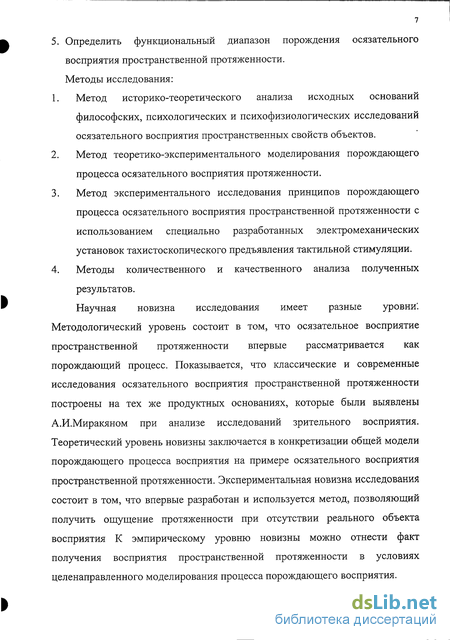 7

5. Определить функциональный диапазон порождения осязательного восприятия пространственной протяженности.

Методы исследования:

1. Метод историко-теоретического анализа исходных оснований философских, психологических и психофизиологических исследований осязательного восприятия пространственных свойств объектов.

2. Метод теоретико-экспериментального моделирования порождающего процесса осязательного восприятия протяженности.

3. Метод экспериментального исследования принципов порождающего процесса осязательного восприятия пространственной протяженности с использованием специально разработанных электромеханических установок тахистоскопического предъявления тактильной стимуляции.

4. Методы количественного и качественного анализа полученных результатов.

Научная новизна исследования имеет разные уровни: Методологический уровень состоит в том, что осязательное восприятие пространственной протяженности впервые рассматривается как порождающий процесс. Показывается, что классические и современные исследования осязательного восприятия пространственной протяженности построены на тех же продуктных основаниях, которые были выявлены А.И.Миракяном при анализе исследований зрительного восприятия. Теоретический уровень новизны заключается в конкретизации общей модели порождающего процесса восприятия на примере осязательного восприятия пространственной протяженности. Экспериментальная новизна исследования состоит в том, что впервые разработан и используется метод, позволяющий получить ощущение протяженности при отсутствии реального объекта восприятия К эмпирическому уровню новизны можно отнести факт получения восприятия пространственной протяженности в условиях целенаправленного моделирования процесса порождающего восприятия.

dsLib.net
библиотека диссертаций